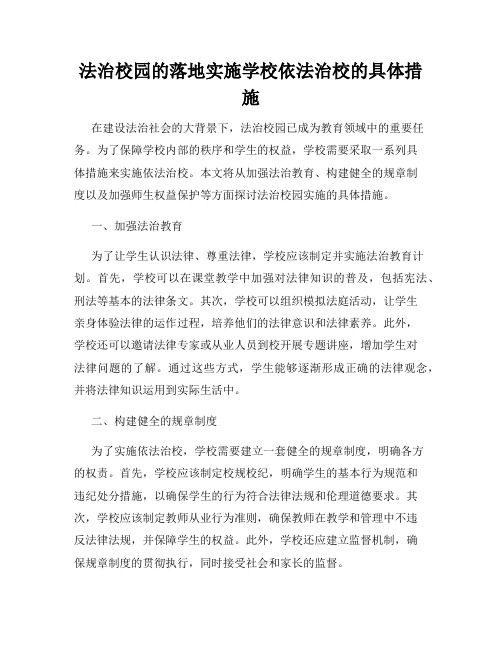 法治校园的落地实施学校依法治校的具体措施

在建设法治社会的大背景下，法治校园已成为教育领域中的重要任务。为了保障学校内部的秩序和学生的权益，学校需要采取一系列具体措施来实施依法治校。本文将从加强法治教育、构建健全的规章制度以及加强师生权益保护等方面探讨法治校园实施的具体措施。

一、加强法治教育

为了让学生认识法律、尊重法律，学校应该制定并实施法治教育计划。首先，学校可以在课堂教学中加强对法律知识的普及，包括宪法、刑法等基本的法律条文。其次，学校可以组织模拟法庭活动，让学生亲身体验法律的运作过程，培养他们的法律意识和法律素养。此外，学校还可以邀请法律专家或从业人员到校开展专题讲座，增加学生对法律问题的了解。通过这些方式，学生能够逐渐形成正确的法律观念，并将法律知识运用到实际生活中。

二、构建健全的规章制度

为了实施依法治校，学校需要建立一套健全的规章制度，明确各方的权责。首先，学校应该制定校规校纪，明确学生的基本行为规范和违纪处分措施，以确保学生的行为符合法律法规和伦理道德要求。其次，学校应该制定教师从业行为准则，确保教师在教学和管理中不违反法律法规，并保障学生的权益。此外，学校还应建立监督机制，确保规章制度的贯彻执行，同时接受社会和家长的监督。